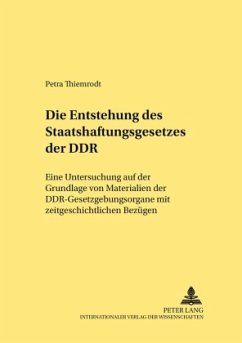 Petra Thiemrodt

Die Entstehung des Staatshaftungsgesetzes der DDR

Eine Untersuchung auf der Grundlage von Materialien der DDR-Gesetzgebungsorgane mit zeitgeschichtlichen Bezügen

PETER LANG
INTERNATIONALER VERLAG DER WISSENSCHAFTEN